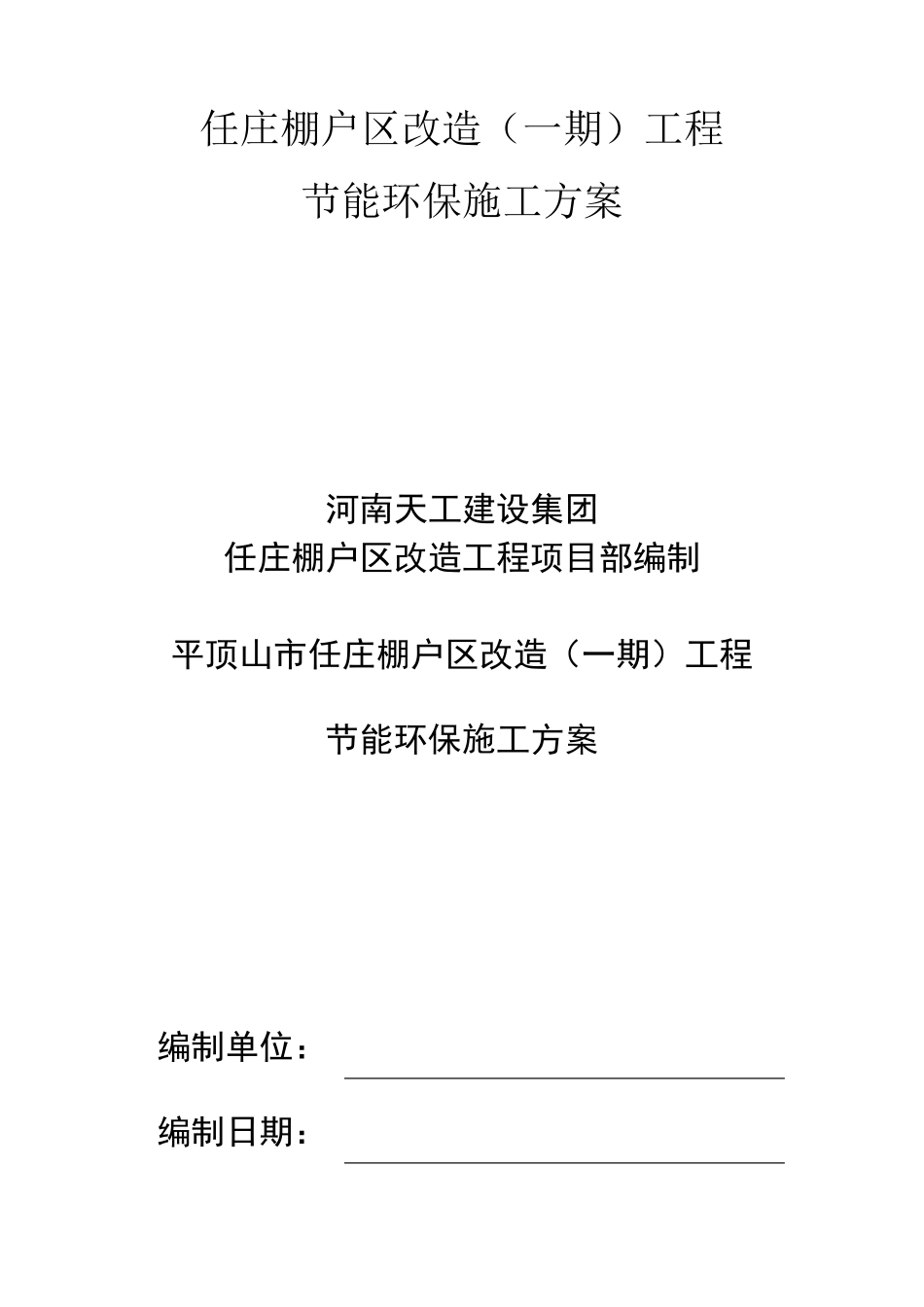 任庄棚户区改造（一期）工程

节能环保施工方案

河南天工建设集团
任庄棚户区改造工程项目部编制

平顶山市任庄棚户区改造（一期）工程

节能环保施工方案

编制单位：

编制日期：